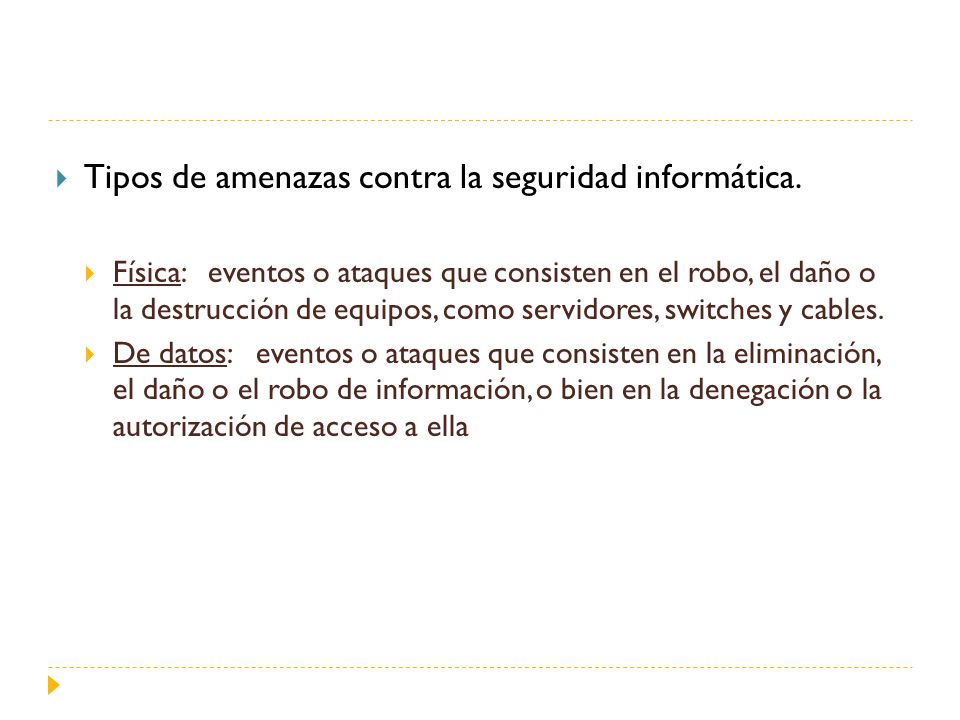 Tipos de amenazas contra la seguridad informática.

Física: eventos o ataques que consisten en el robo, el daño o la destrucción de equipos, como servidores, switches y cables.

De datos: eventos o ataques que consisten en la eliminación, el daño o el robo de información, o bien en la denegación o la autorización de acceso a ella